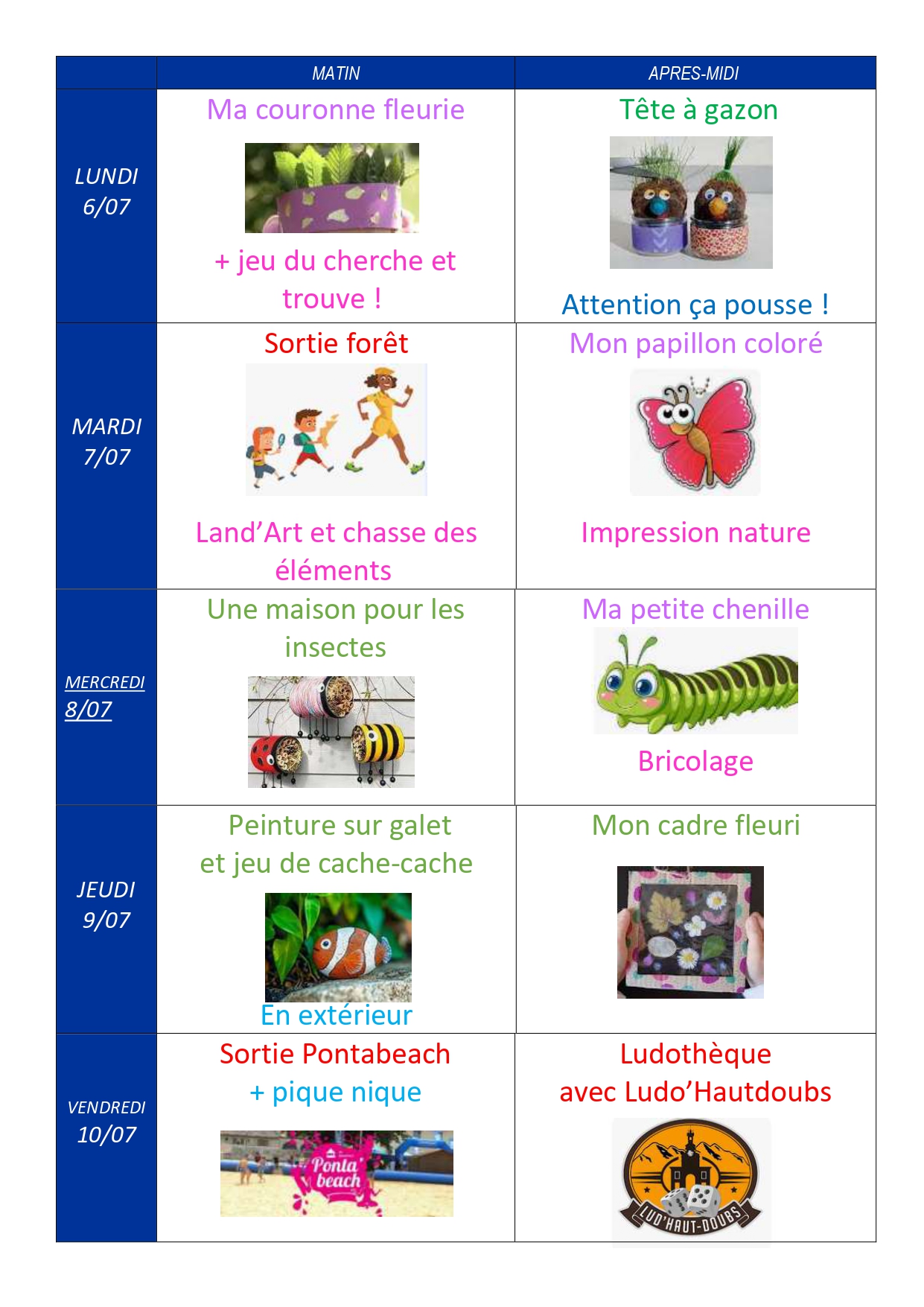 |  | MATIN | APRES-MIDI |
|---|---|---|
| LUNDI 6/07 | Ma couronne fleurie + jeu du cherche et trouve ! | Tête à gazon Attention ça pousse ! |
| MARDI 7/07 | Sortie forêt Land'Art et chasse des éléments | Mon papillon coloré Impression nature |
| MERCREDI 8/07 | Une maison pour les insectes | Ma petite chenille Bricolage |
| JEUDI 9/07 | Peinture sur galet et jeu de cache-cache En extérieur | Mon cadre fleuri |
| VENDREDI 10/07 | Sortie Pontabeach + pique nique Ponta beach | Ludothèque avec Ludo'Hautdoubs LUD'HAUT-DOUBS |